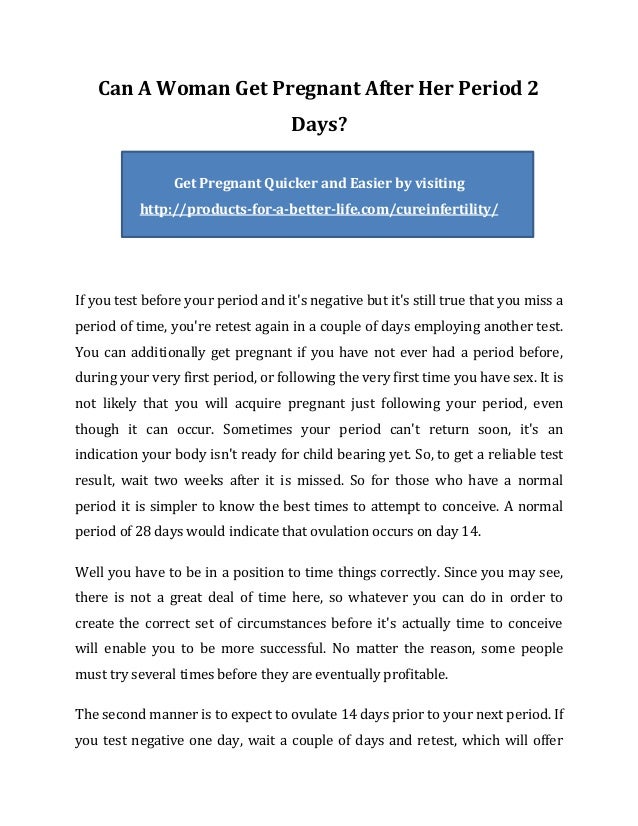 Can A Woman Get Pregnant After Her Period 2 Days?

Get Pregnant Quicker and Easier by visiting
http://products-for-a-better-life.com/cureinfertility/

If you test before your period and it's negative but it's still true that you miss a period of time, you're retest again in a couple of days employing another test. You can additionally get pregnant if you have not ever had a period before, during your very first period, or following the very first time you have sex. It is not likely that you will acquire pregnant just following your period, even though it can occur. Sometimes your period can't return soon, it's an indication your body isn't ready for child bearing yet. So, to get a reliable test result, wait two weeks after it is missed. So for those who have a normal period it is simpler to know the best times to attempt to conceive. A normal period of 28 days would indicate that ovulation occurs on day 14.

Well you have to be in a position to time things correctly. Since you may see, there is not a great deal of time here, so whatever you can do in order to create the correct set of circumstances before it's actually time to conceive will enable you to be more successful. No matter the reason, some people must try several times before they are eventually profitable.

The second manner is to expect to ovulate 14 days prior to your next period. If you test negative one day, wait a couple of days and retest, which will offer